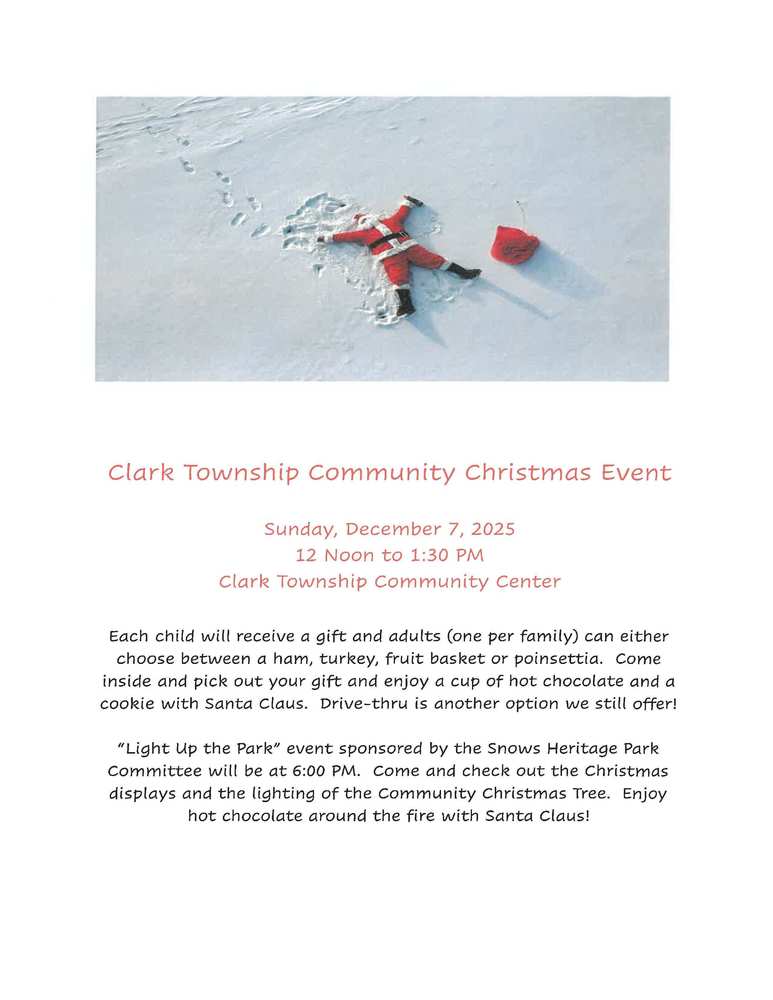 Clark Township Community Christmas Event

Sunday, December 7, 2025
12 Noon to 1:30 PM
Clark Township Community Center

Each child will receive a gift and adults (one per family) can either choose between a ham, turkey, fruit basket or poinsettia. Come inside and pick out your gift and enjoy a cup of hot chocolate and a cookie with Santa Claus. Drive-thru is another option we still offer!

"Light Up the Park" event sponsored by the Snows Heritage Park Committee will be at 6:00 PM. Come and check out the Christmas displays and the lighting of the Community Christmas Tree. Enjoy hot chocolate around the fire with Santa Claus!